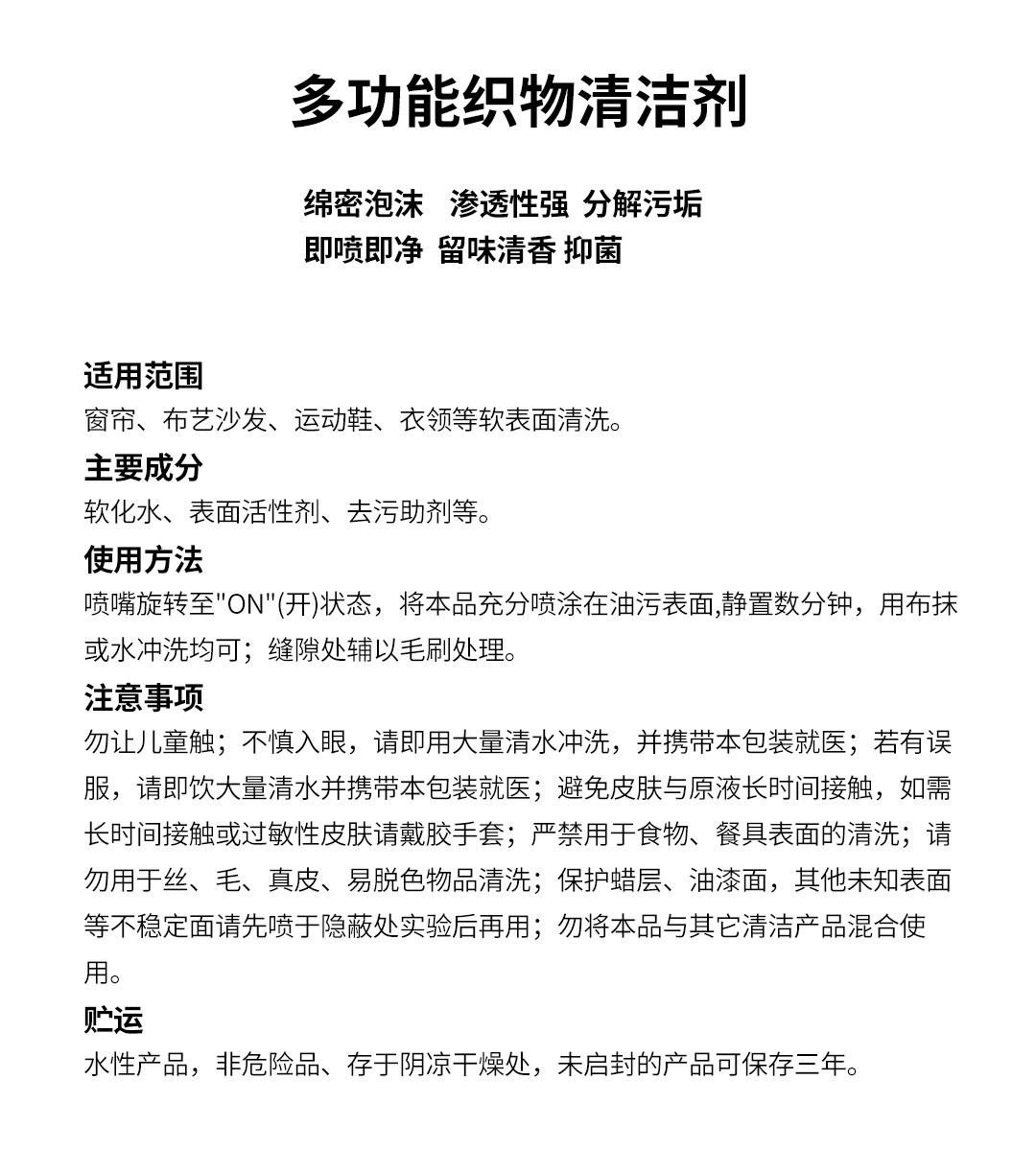 多功能织物清洁剂

绵密泡沫　渗透性强 分解污垢
即喷即净 留味清香 抑菌

适用范围
窗帘、布艺沙发、运动鞋、衣领等软表面清洗。

主要成分
软化水、表面活性剂、去污助剂等。

使用方法
喷嘴旋转至"ON"(开)状态，将本品充分喷涂在油污表面,静置数分钟，用布抹或水冲洗均可；缝隙处辅以毛刷处理。

注意事项
勿让儿童触；不慎入眼，请即用大量清水冲洗，并携带本包装就医；若有误服，请即饮大量清水并携带本包装就医；避免皮肤与原液长时间接触，如需长时间接触或过敏性皮肤请戴胶手套；严禁用于食物、餐具表面的清洗；请勿用于丝、毛、真皮、易脱色物品清洗；保护蜡层、油漆面，其他未知表面等不稳定面请先喷于隐蔽处实验后再用；勿将本品与其它清洁产品混合使用。

贮运
水性产品，非危险品、存于阴凉干燥处，未启封的产品可保存三年。